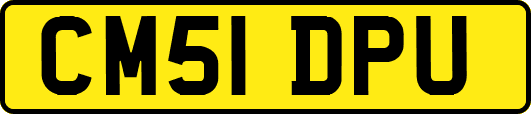 CM51 DPU